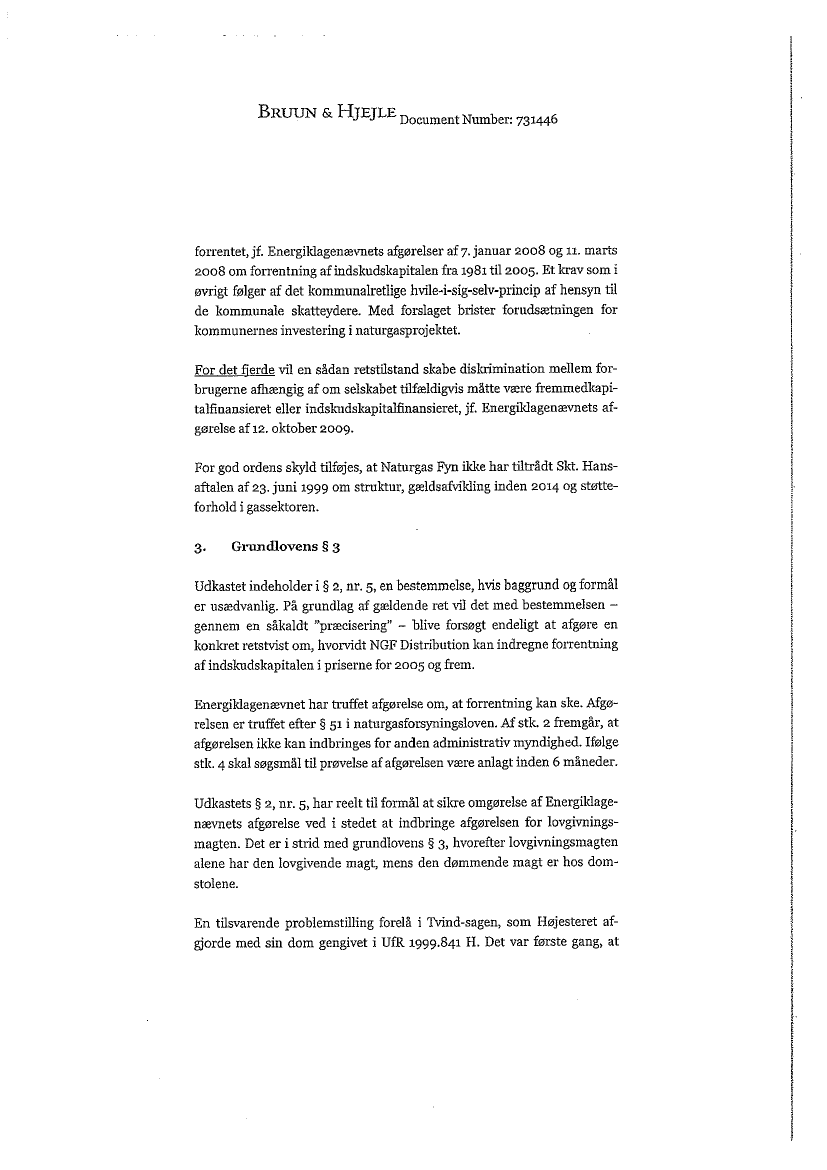 BRUUN & HJEJLE Document Number: 731446

forrentet, jf. Energiklagenævnets afgørelser af 7. januar 2008 og 11. marts 2008 om forrentning af indskudskapitalen fra 1981 til 2005. Et krav som i øvrigt følger af det kommunalretlige hvile-i-sig-selv-princip af hensyn til de kommunale skatteydere. Med forslaget brister forudsætningen for kommunernes investering i naturgasprojektet.

For det fjerde vil en sådan retstilstand skabe diskrimination mellem forbrugerne afhængig af om selskabet tilfældigvis måtte være fremmedkapitalfinansieret eller indskudskapitalfinansieret, jf. Energiklagenævnets afgørelse af 12. oktober 2009.

For god ordens skyld tilføjes, at Naturgas Fyn ikke har tiltrådt Skt. Hansaftalen af 23. juni 1999 om struktur, gældsafvikling inden 2014 og støtteforhold i gassektoren.

3. Grundlovens § 3

Udkastet indeholder i § 2, nr. 5, en bestemmelse, hvis baggrund og formål er usædvanlig. På grundlag af gældende ret vil det med bestemmelsen – gennem en såkaldt "præcisering" – blive forsøgt endeligt at afgøre en konkret retstvist om, hvorvidt NGF Distribution kan indregne forrentning af indskudskapitalen i priserne for 2005 og frem.

Energiklagenævnet har truffet afgørelse om, at forrentning kan ske. Afgørelsen er truffet efter § 51 i naturgasforsyningsloven. Af stk. 2 fremgår, at afgørelsen ikke kan indbringes for anden administrativ myndighed. Ifølge stk. 4 skal søgsmål til prøvelse af afgørelsen være anlagt inden 6 måneder.

Udkastets § 2, nr. 5, har reelt til formål at sikre omgørelse af Energiklagenævnets afgørelse ved i stedet at indbringe afgørelsen for lovgivningsmagten. Det er i strid med grundlovens § 3, hvorefter lovgivningsmagten alene har den lovgivende magt, mens den dømmende magt er hos domstolene.

En tilsvarende problemstilling forelå i Tvind-sagen, som Højesteret afgjorde med sin dom gengivet i UfR 1999.841 H. Det var første gang, at